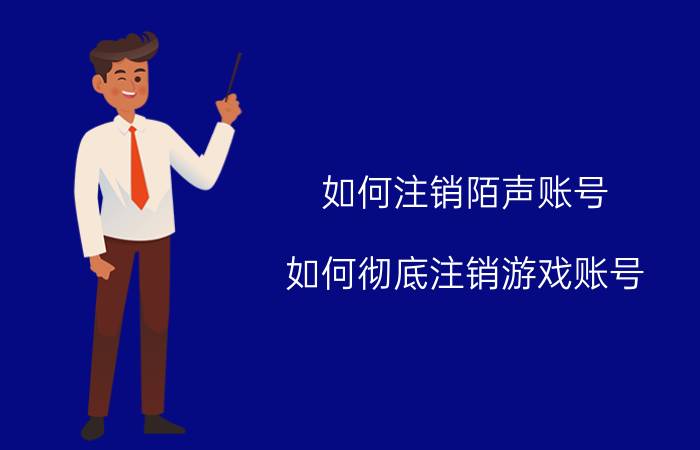 如何注销陌声账号

如何彻底注销游戏账号